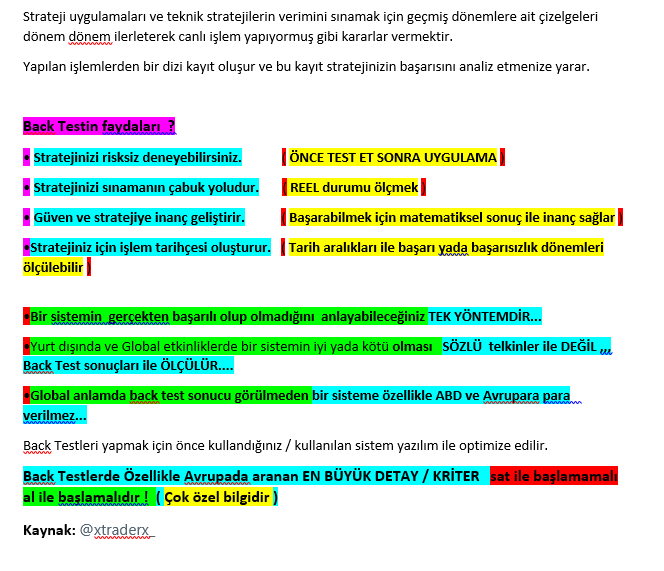 Strateji uygulamaları ve teknik stratejilerin verimini sınamak için geçmiş dönemlere ait çizelgeleri dönem dönem ilerleterek canlı işlem yapıyormuş gibi kararlar vermektir.

Yapılan işlemlerden bir dizi kayıt oluşur ve bu kayıt stratejinizin başarısını analiz etmenize yarar.

Back Testin faydaları ?

• Stratejinizi risksiz deneyebilirsiniz. ( ÖNCE TEST ET SONRA UYGULAMA )

• Stratejinizi sınamanın çabuk yoludur. ( REEL durumu ölçmek )

• Güven ve stratejiye inanç geliştirir. ( Başarabilmek için matematiksel sonuç ile inanç sağlar )

•Stratejiniz için işlem tarihçesi oluşturur. ( Tarih aralıkları ile başarı yada başarısızlık dönemleri ölçülebilir )

•Bir sistemin gerçekten başarılı olup olmadığını anlayabileceğiniz TEK YÖNTEMDİR...

•Yurt dışında ve Global etkinliklerde bir sistemin iyi yada kötü olması SÖZLÜ telkinler ile DEĞİL ,,, Back Test sonuçları ile ÖLÇÜLÜR....

•Global anlamda back test sonucu görülmeden bir sisteme özellikle ABD ve Avrupara para verilmez...

Back Testleri yapmak için önce kullandığınız / kullanılan sistem yazılım ile optimize edilir.

Back Testlerde Özellikle Avrupada aranan EN BÜYÜK DETAY / KRİTER sat ile başlamamalı al ile başlamalıdır ! ( Çok özel bilgidir )

Kaynak: @xtraderx_